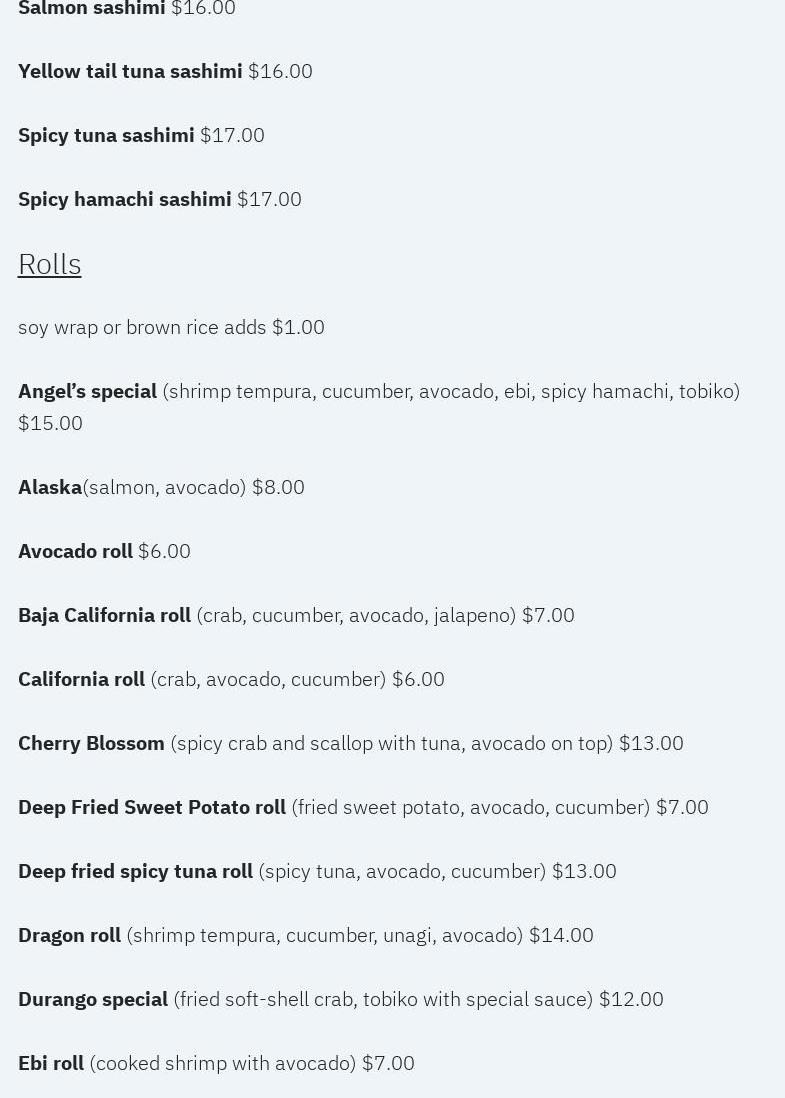 Salmon sashimi $16.00

Yellow tail tuna sashimi $16.00

Spicy tuna sashimi $17.00

Spicy hamachi sashimi $17.00

Rolls

soy wrap or brown rice adds $1.00

Angel's special (shrimp tempura, cucumber, avocado, ebi, spicy hamachi, tobiko) $15.00

Alaska(salmon, avocado) $8.00

Avocado roll $6.00

Baja California roll (crab, cucumber, avocado, jalapeno) $7.00

California roll (crab, avocado, cucumber) $6.00

Cherry Blossom (spicy crab and scallop with tuna, avocado on top) $13.00

Deep Fried Sweet Potato roll (fried sweet potato, avocado, cucumber) $7.00

Deep fried spicy tuna roll (spicy tuna, avocado, cucumber) $13.00

Dragon roll (shrimp tempura, cucumber, unagi, avocado) $14.00

Durango special (fried soft-shell crab, tobiko with special sauce) $12.00

Ebi roll (cooked shrimp with avocado) $7.00